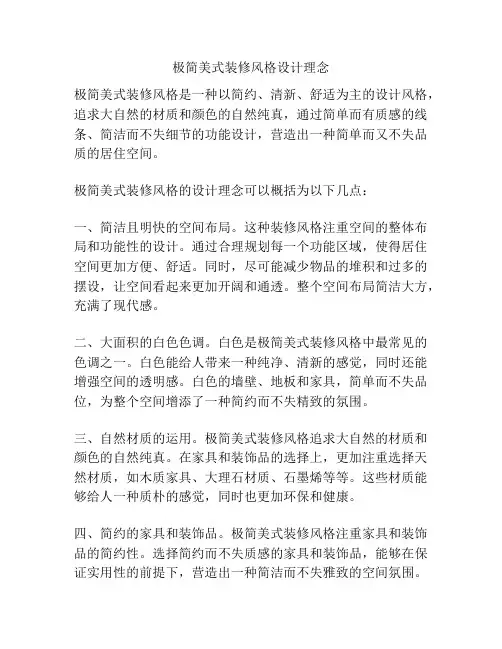 极简美式装修风格设计理念

极简美式装修风格是一种以简约、清新、舒适为主的设计风格，追求大自然的材质和颜色的自然纯真，通过简单而有质感的线条、简洁而不失细节的功能设计，营造出一种简单而又不失品质的居住空间。

极简美式装修风格的设计理念可以概括为以下几点：

一、简洁且明快的空间布局。这种装修风格注重空间的整体布局和功能性的设计。通过合理规划每一个功能区域，使得居住空间更加方便、舒适。同时，尽可能减少物品的堆积和过多的摆设，让空间看起来更加开阔和通透。整个空间布局简洁大方，充满了现代感。

二、大面积的白色色调。白色是极简美式装修风格中最常见的色调之一。白色能给人带来一种纯净、清新的感觉，同时还能增强空间的透明感。白色的墙壁、地板和家具，简单而不失品位，为整个空间增添了一种简约而不失精致的氛围。

三、自然材质的运用。极简美式装修风格追求大自然的材质和颜色的自然纯真。在家具和装饰品的选择上，更加注重选择天然材质，如木质家具、大理石材质、石墨烯等等。这些材质能够给人一种质朴的感觉，同时也更加环保和健康。

四、简约的家具和装饰品。极简美式装修风格注重家具和装饰品的简约性。选择简约而不失质感的家具和装饰品，能够在保证实用性的前提下，营造出一种简洁而不失雅致的空间氛围。